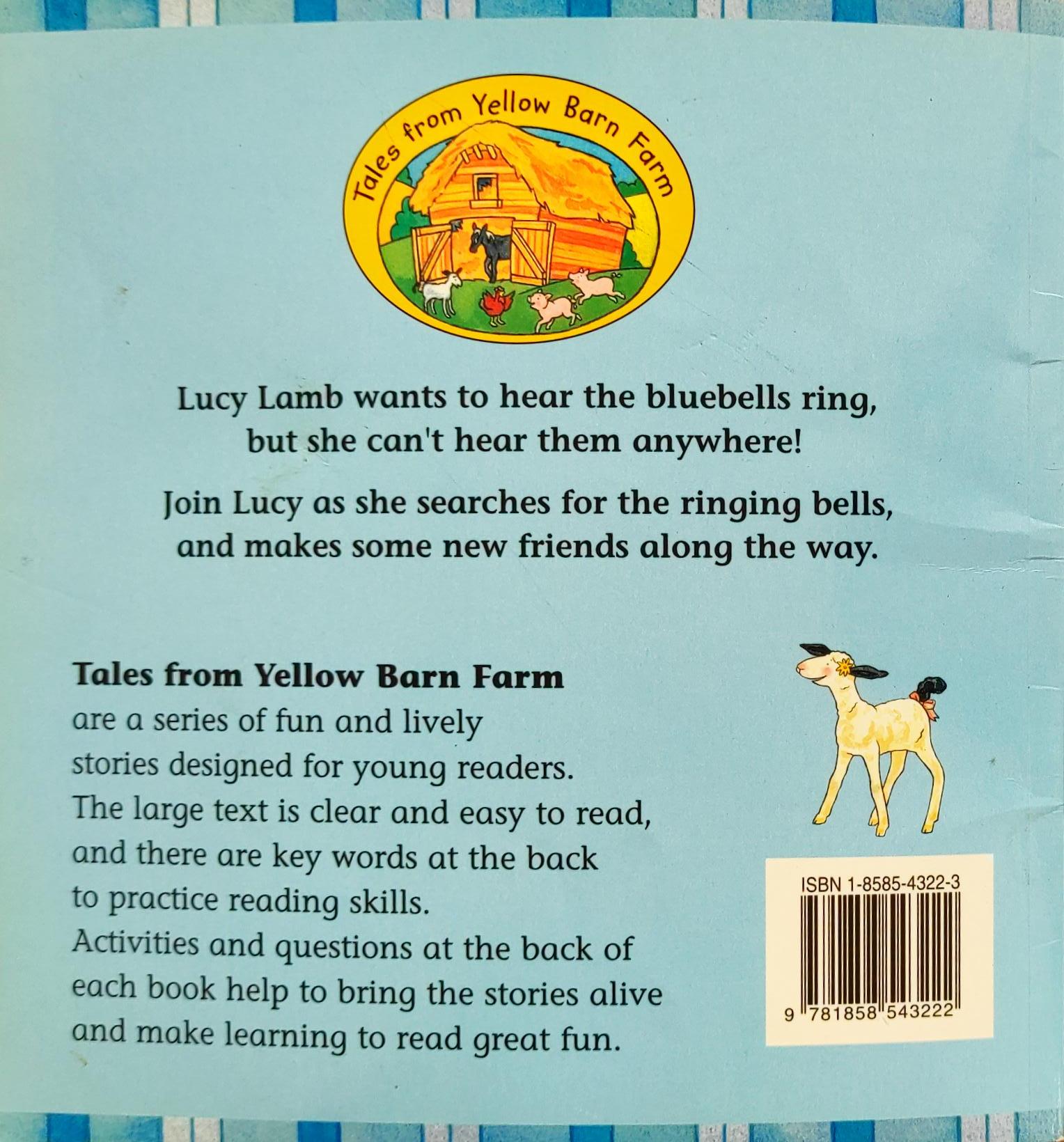 Tales from Yellow Barn Farm

Lucy Lamb wants to hear the bluebells ring, but she can't hear them anywhere!

Join Lucy as she searches for the ringing bells, and makes some new friends along the way.

Tales from Yellow Barn Farm are a series of fun and lively stories designed for young readers. The large text is clear and easy to read, and there are key words at the back to practice reading skills. Activities and questions at the back of each book help to bring the stories alive and make learning to read great fun.

ISBN 1-8585-4322-3

9 781858 543222